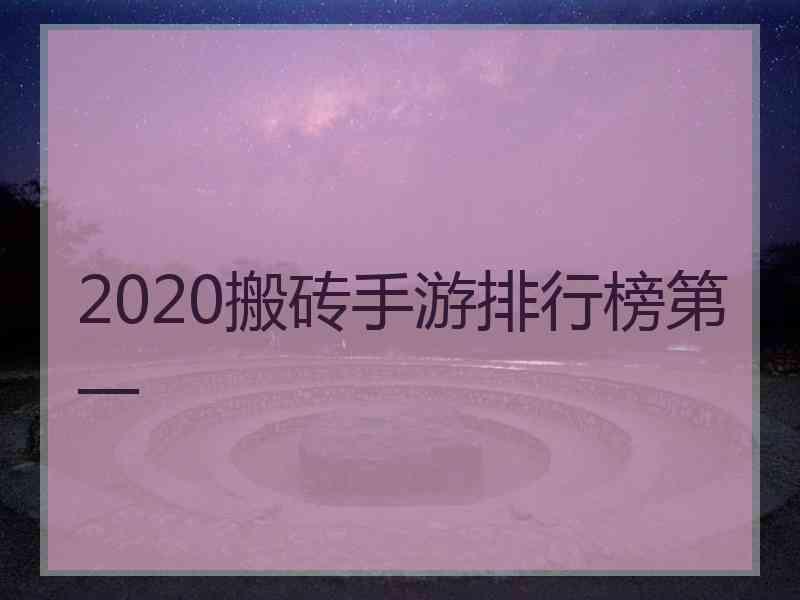 2020搬砖手游排行榜第一